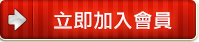 立即加入會員